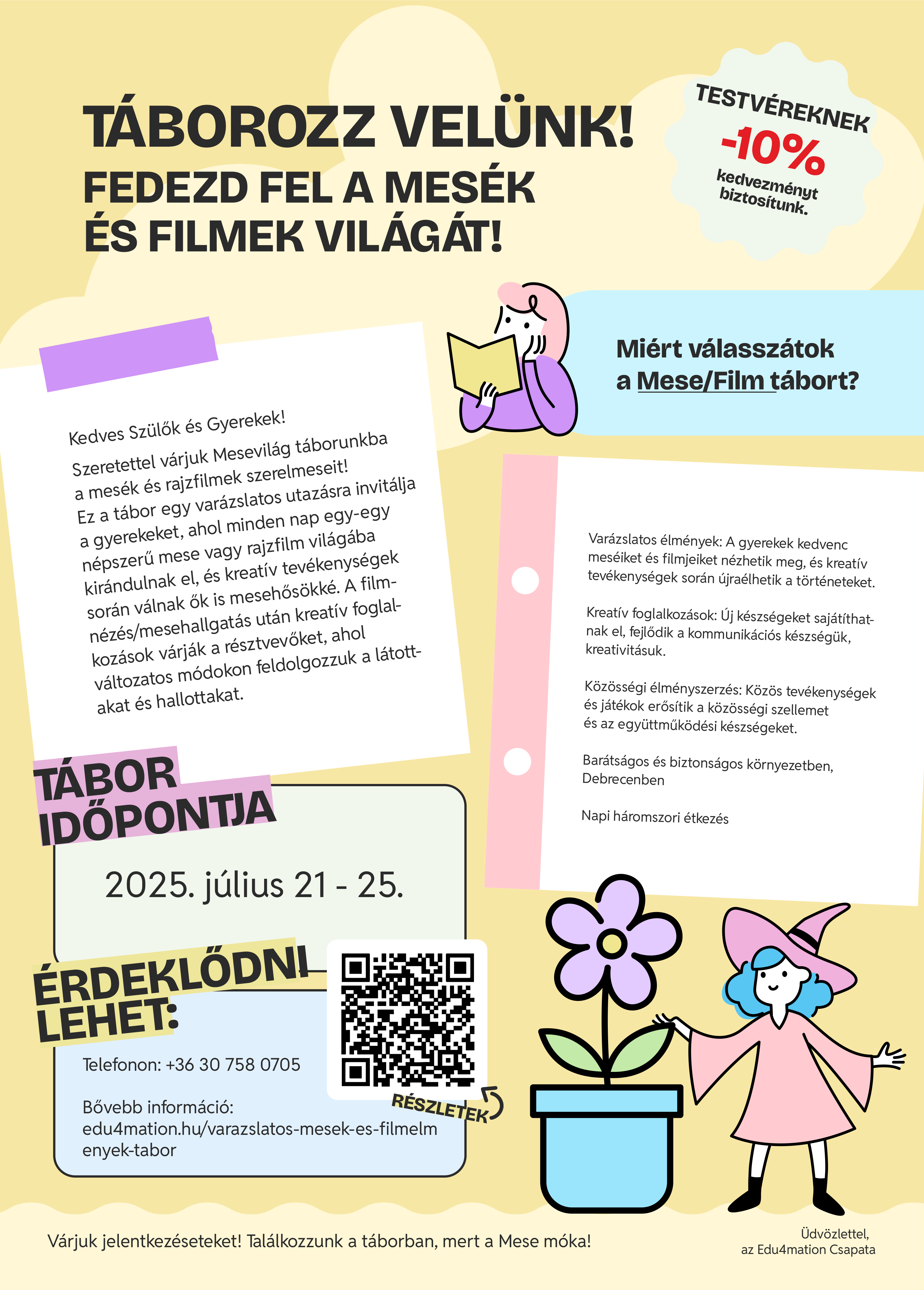 TÁBOROZZ VELÜNK!
FEDEZD FEL A MESÉK ÉS FILMEK VILÁGÁT!

TESTVÉREKNEK
-10%
kedvezményt biztosítunk.

Kedves Szülők és Gyerekek!

Szeretettel várjuk Mesevilág táborunkba a mesék és rajzfilmek szerelmeseit! Ez a tábor egy varázslatos utazásra invitálja a gyerekeket, ahol minden nap egy-egy népszerű mese vagy rajzfilm világába kirándulnak el, és kreatív tevékenységek során válnak ők is mesehősökké. A filmnézés/mesehallgatás után kreatív foglalkozások várják a résztvevőket, ahol változatos módokon feldolgozzuk a látottakat és hallottakat.

Miért válasszátok a Mese/Film tábort?

Varázslatos élmények: A gyerekek kedvenc meséiket és filmjeiket nézhetik meg, és kreatív tevékenységek során újraélhetik a történeteket.

Kreatív foglalkozások: Új készségeket sajátíthatnak el, fejlődik a kommunikációs készségük, kreativitásuk.

Közösségi élményszerzés: Közös tevékenységek és játékok erősítik a közösségi szellemet és az együttműködési készségeket.

Barátságos és biztonságos környezetben, Debrecenben

Napi háromszori étkezés

TÁBOR IDŐPONTJA

2025. július 21 - 25.

ÉRDEKLŐDNI LEHET:

Telefonon: +36 30 758 0705

Bővebb információ:
edu4mation.hu/varazslatos-mesek-es-filmelmenyek-tabor

RÉSZLETEK

Várjuk jelentkezéseteket! Találkozzunk a táborban, mert a Mese móka!

Üdvözlettel,
az Edu4mation Csapata